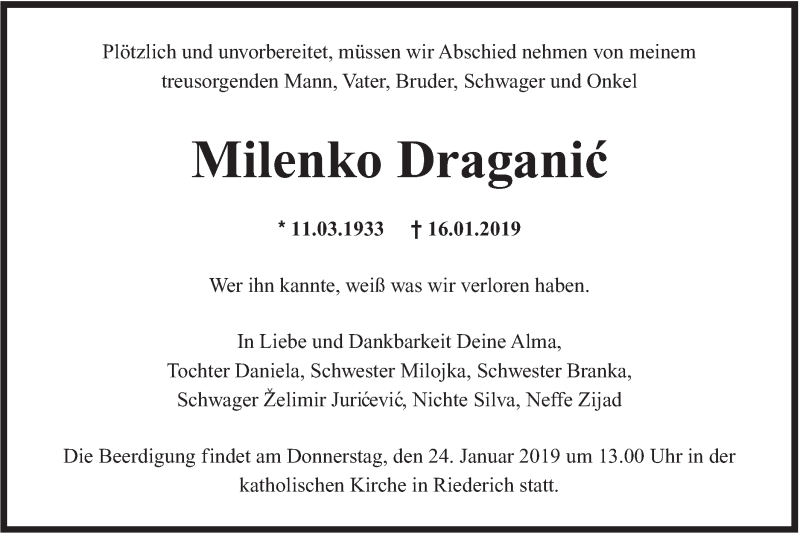 Plötzlich und unvorbereitet, müssen wir Abschied nehmen von meinem treusorgenden Mann, Vater, Bruder, Schwager und Onkel

Milenko Draganić

* 11.03.1933 † 16.01.2019

Wer ihn kannte, weiß was wir verloren haben.

In Liebe und Dankbarkeit Deine Alma,
Tochter Daniela, Schwester Milojka, Schwester Branka,
Schwager Želimir Jurićević, Nichte Silva, Neffe Zijad

Die Beerdigung findet am Donnerstag, den 24. Januar 2019 um 13.00 Uhr in der katholischen Kirche in Riederich statt.